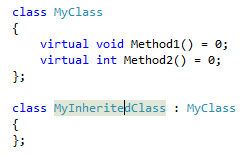 class MyClass
{
    virtual void Method1() = 0;
    virtual int Method2() = 0;
};

class MyInheritedClass : MyClass
{
};